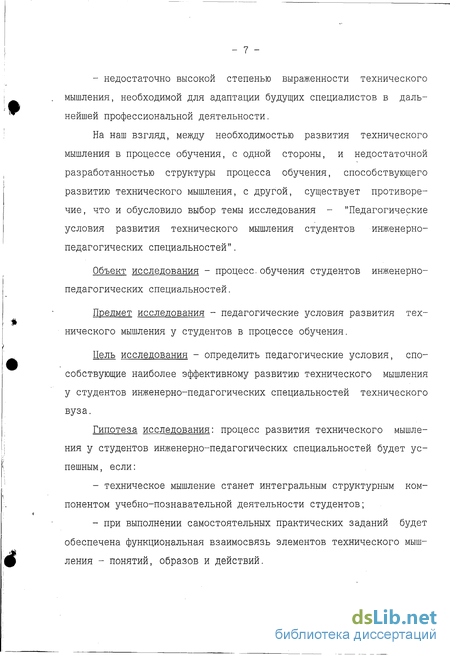 - 7 -

- недостаточно высокой степенью выраженности технического мышления, необходимой для адаптации будущих специалистов в дальнейшей профессиональной деятельности.

На наш взгляд, между необходимостью развития технического мышления в процессе обучения, с одной стороны, и недостаточной разработанностью структуры процесса обучения, способствующего развитию технического мышления, с другой, существует противоречие, что и обусловило выбор темы исследования - "Педагогические условия развития технического мышления студентов инженерно-педагогических специальностей".

Объект исследования - процесс обучения студентов инженерно-педагогических специальностей.

Предмет исследования - педагогические условия развития технического мышления у студентов в процессе обучения.

Цель исследования - определить педагогические условия, способствующие наиболее эффективному развитию технического мышления у студентов инженерно-педагогических специальностей технического вуза.

Гипотеза исследования: процесс развития технического мышления у студентов инженерно-педагогических специальностей будет успешным, если:

- техническое мышление станет интегральным структурным компонентом учебно-познавательной деятельности студентов;

- при выполнении самостоятельных практических заданий будет обеспечена функциональная взаимосвязь элементов технического мышления - понятий, образов и действий.

dsLib.net
библиотека диссертаций